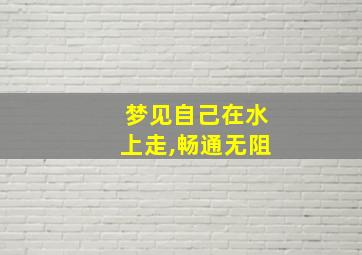 梦见自己在水上走,畅通无阻